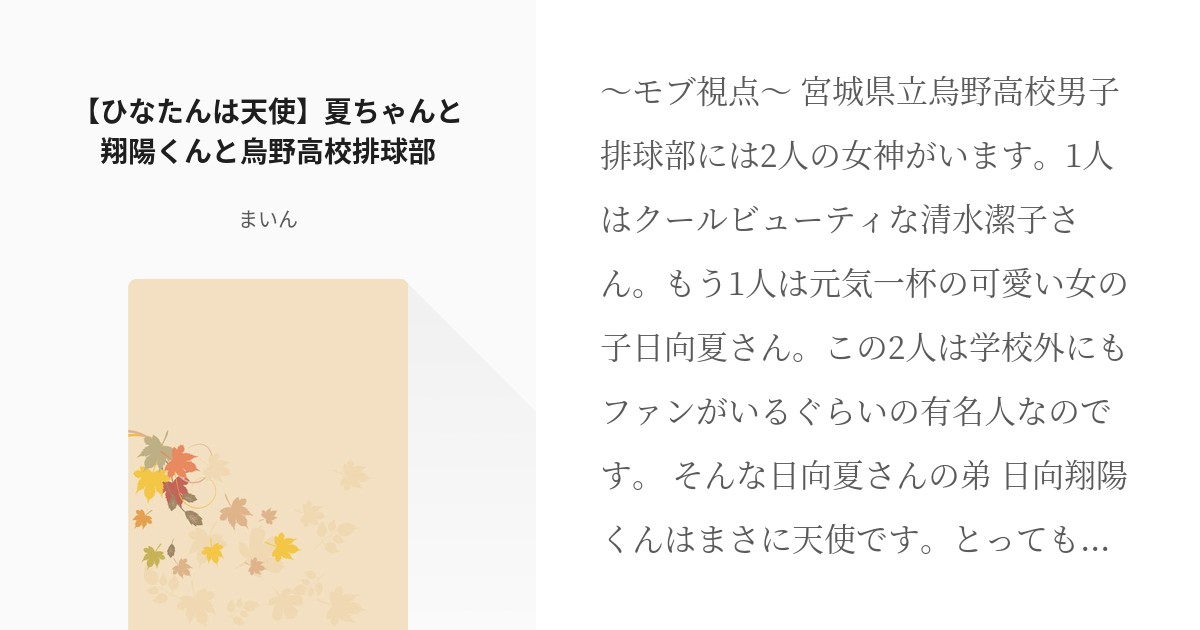 【ひなたんは天使】夏ちゃんと翔陽くんと烏野高校排球部

まいん

〜モブ視点〜 宮城県立烏野高校男子排球部には2人の女神がいます。1人はクールビューティな清水潔子さん。もう1人は元気一杯の可愛い女の子日向夏さん。この2人は学校外にもファンがいるぐらいの有名人なのです。 そんな日向夏さんの弟 日向翔陽くんはまさに天使です。とっても…